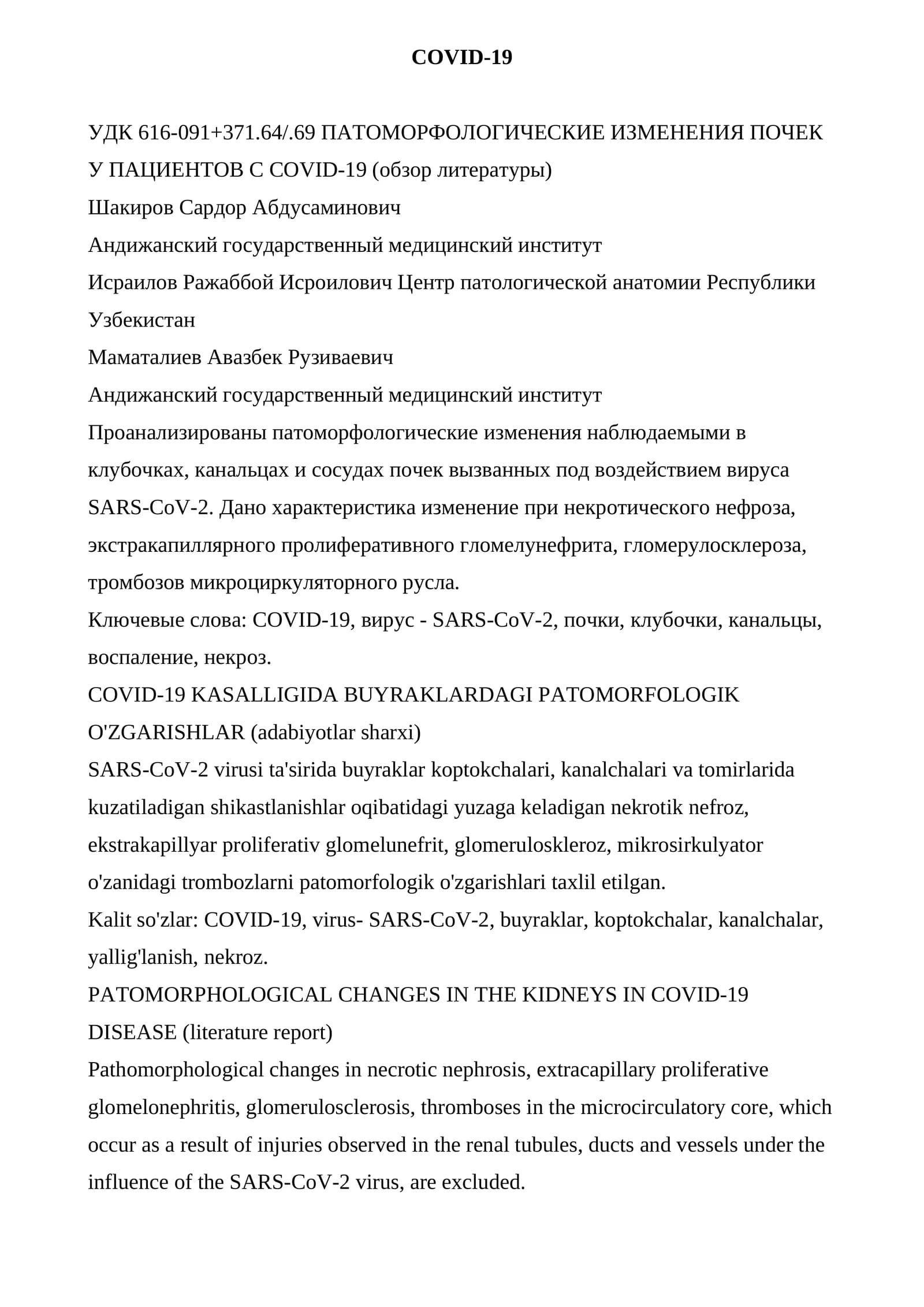 COVID-19

УДК 616-091+371.64/.69 ПАТОМОРФОЛОГИЧЕСКИЕ ИЗМЕНЕНИЯ ПОЧЕК У ПАЦИЕНТОВ С COVID-19 (обзор литературы)

Шакиров Сардор Абдусаминович

Андижанский государственный медицинский институт

Исраилов Ражаббой Исроилович Центр патологической анатомии Республики Узбекистан

Маматалиев Авазбек Рузиваевич

Андижанский государственный медицинский институт

Проанализированы патоморфологические изменения наблюдаемыми в клубочках, канальцах и сосудах почек вызванных под воздействием вируса SARS-CoV-2. Дано характеристика изменение при некротического нефроза, экстракапиллярного пролиферативного гломелунефрита, гломерулосклероза, тромбозов микроциркуляторного русла.

Ключевые слова: COVID-19, вирус - SARS-CoV-2, почки, клубочки, канальцы, воспаление, некроз.

COVID-19 KASALLIGIDA BUYRAKLARDAGI PATOMORFOLOGIK O'ZGARISHLAR (adabiyotlar sharxi)

SARS-CoV-2 virusi ta'sirida buyraklar koptokchalari, kanalchalari va tomirlarida kuzatiladigan shikastlanishlar oqibatidagi yuzaga keladigan nekrotik nefroz, ekstrakapillyar proliferativ glomelunefrit, glomeruloskleroz, mikrosirkulyator o'zanidagi trombozlarni patomorfologik o'zgarishlari taxlil etilgan.

Kalit so'zlar: COVID-19, virus- SARS-CoV-2, buyraklar, koptokchalar, kanalchalar, yallig'lanish, nekroz.

PATOMORPHOLOGICAL CHANGES IN THE KIDNEYS IN COVID-19 DISEASE (literature report)

Pathomorphological changes in necrotic nephrosis, extracapillary proliferative glomelonephritis, glomerulosclerosis, thromboses in the microcirculatory core, which occur as a result of injuries observed in the renal tubules, ducts and vessels under the influence of the SARS-CoV-2 virus, are excluded.